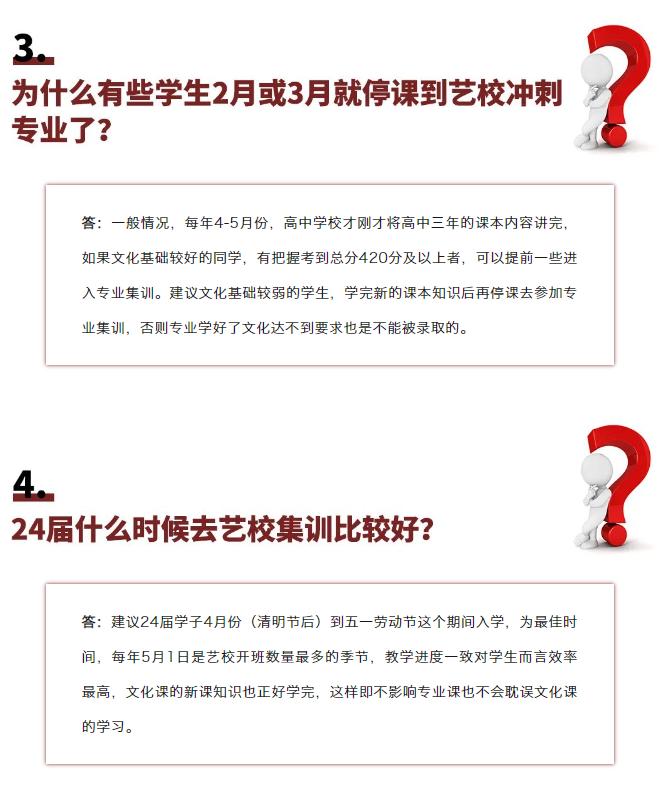 3.

为什么有些学生2月或3月就停课到艺校冲刺专业了？

答：一般情况，每年4-5月份，高中学校才刚才将高中三年的课本内容讲完，如果文化基础较好的同学，有把握考到总分420分及以上者，可以提前一些进入专业集训。建议文化基础较弱的学生，学完新的课本知识后再停课去参加专业集训，否则专业学好了文化达不到要求也是不能被录取的。

4.

24届什么时候去艺校集训比较好？

答：建议24届学子4月份（清明节后）到五一劳动节这个期间入学，为最佳时间，每年5月1日是艺校开班数量最多的季节，教学进度一致对学生而言效率最高，文化课的新课知识也正好学完，这样即不影响专业课也不会耽误文化课的学习。